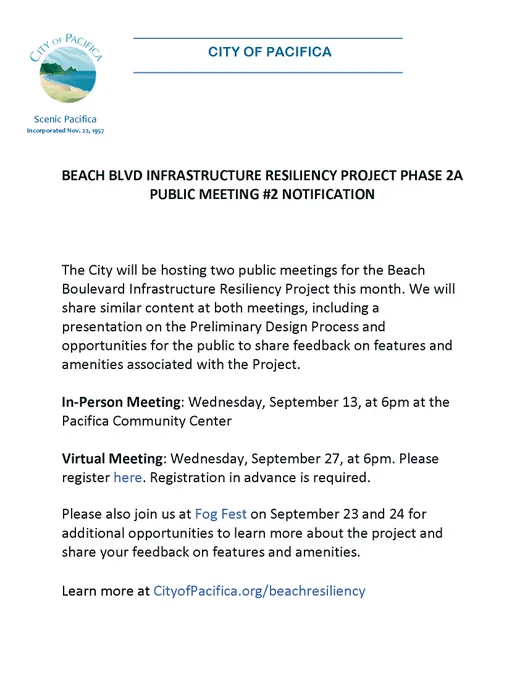 CITY OF PACIFICA

Scenic Pacifica
Incorporated Nov. 22, 1957

CITY OF PACIFICA

BEACH BLVD INFRASTRUCTURE RESILIENCY PROJECT PHASE 2A
PUBLIC MEETING #2 NOTIFICATION

The City will be hosting two public meetings for the Beach Boulevard Infrastructure Resiliency Project this month. We will share similar content at both meetings, including a presentation on the Preliminary Design Process and opportunities for the public to share feedback on features and amenities associated with the Project.

In-Person Meeting: Wednesday, September 13, at 6pm at the Pacifica Community Center

Virtual Meeting: Wednesday, September 27, at 6pm. Please register here. Registration in advance is required.

Please also join us at Fog Fest on September 23 and 24 for additional opportunities to learn more about the project and share your feedback on features and amenities.

Learn more at CityofPacifica.org/beachresiliency